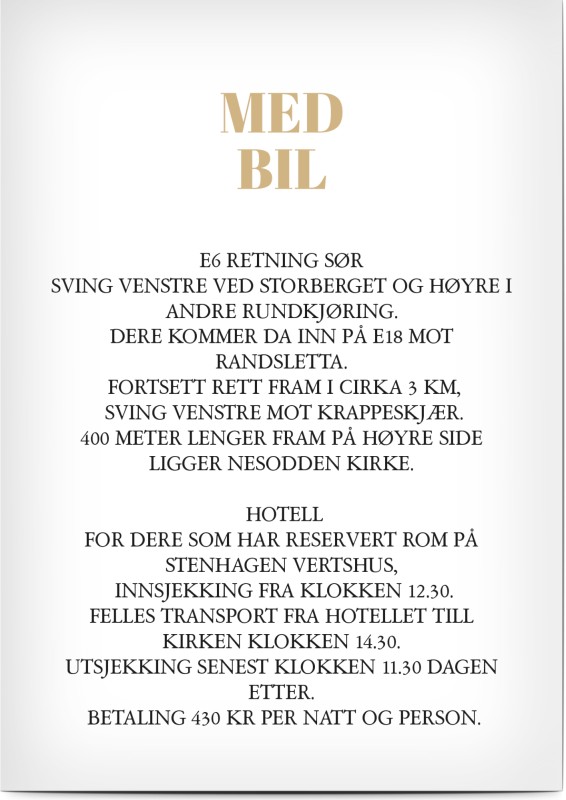 MED
BIL

E6 RETNING SØR
SVING VENSTRE VED STORBERGET OG HØYRE I ANDRE RUNDKJØRING.
DERE KOMMER DA INN PÅ E18 MOT RANDSLETTA.
FORTSETT RETT FRAM I CIRKA 3 KM, SVING VENSTRE MOT KRAPPESKJÆR.
400 METER LENGER FRAM PÅ HØYRE SIDE LIGGER NESODDEN KIRKE.

HOTELL
FOR DERE SOM HAR RESERVERT ROM PÅ STENHAGEN VERTSHUS,
INNSJEKKING FRA KLOKKEN 12.30.
FELLES TRANSPORT FRA HOTELLET TILL KIRKEN KLOKKEN 14.30.
UTSJEKKING SENEST KLOKKEN 11.30 DAGEN ETTER.
BETALING 430 KR PER NATT OG PERSON.